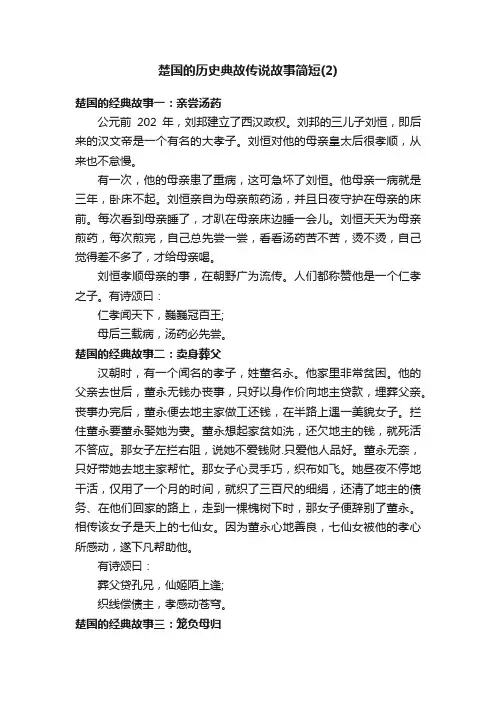 楚国的历史典故传说故事简短(2)

楚国的经典故事一：亲尝汤药

公元前 202 年，刘邦建立了西汉政权。刘邦的三儿子刘恒，即后来的汉文帝是一个有名的大孝子。刘恒对他的母亲皇太后很孝顺，从来也不怠慢。

有一次，他的母亲患了重病，这可急坏了刘恒。他母亲一病就是三年，卧床不起。刘恒亲自为母亲煎药汤，并且日夜守护在母亲的床前。每次看到母亲睡了，才趴在母亲床边睡一会儿。刘恒天天为母亲煎药，每次煎完，自己总先尝一尝，看看汤药苦不苦，烫不烫，自己觉得差不多了，才给母亲喝。

刘恒孝顺母亲的事，在朝野广为流传。人们都称赞他是一个仁孝之子。有诗颂曰：

仁孝闻天下，巍巍冠百王;

母后三载病，汤药必先尝。

楚国的经典故事二：卖身葬父

汉朝时，有一个闻名的孝子，姓董名永。他家里非常贫困。他的父亲去世后，董永无钱办丧事，只好以身作价向地主贷款，埋葬父亲。丧事办完后，董永便去地主家做工还钱，在半路上遇一美貌女子。拦住董永要董永娶她为妻。董永想起家贫如洗，还欠地主的钱，就死活不答应。那女子左拦右阻，说她不爱钱财.只爱他人品好。董永无奈，只好带她去地主家帮忙。那女子心灵手巧，织布如飞。她昼夜不停地干活，仅用了一个月的时间，就织了三百尺的细绢，还清了地主的债务、在他们回家的路上，走到一棵槐树下时，那女子便辞别了董永。相传该女子是天上的七仙女。因为董永心地善良，七仙女被他的孝心所感动，遂下凡帮助他。

有诗颂曰：

葬父贷孔兄，仙姬陌上逢;

织线偿债主，孝感动苍穹。

楚国的经典故事三：笼负母归